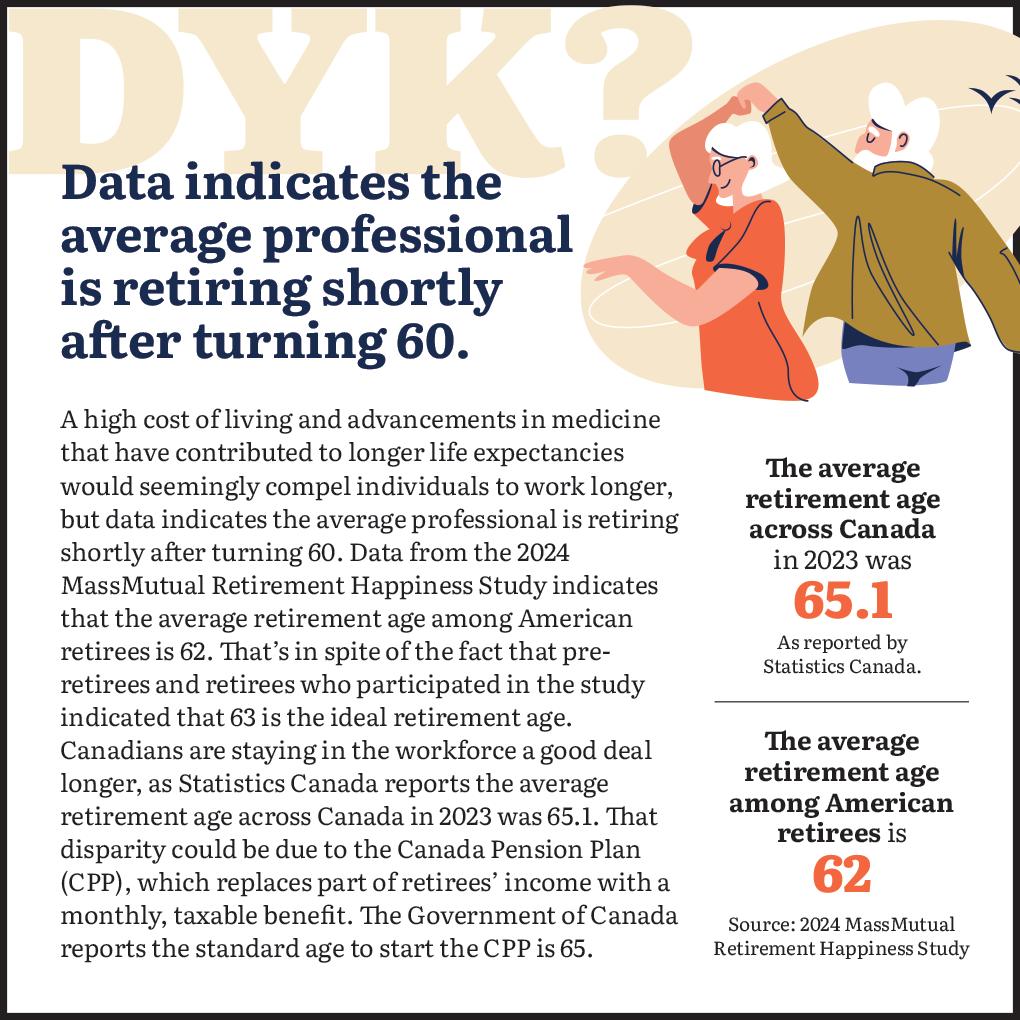 DYK?

Data indicates the average professional is retiring shortly after turning 60.

A high cost of living and advancements in medicine that have contributed to longer life expectancies would seemingly compel individuals to work longer, but data indicates the average professional is retiring shortly after turning 60. Data from the 2024 MassMutual Retirement Happiness Study indicates that the average retirement age among American retirees is 62. That's in spite of the fact that pre-retirees and retirees who participated in the study indicated that 63 is the ideal retirement age. Canadians are staying in the workforce a good deal longer, as Statistics Canada reports the average retirement age across Canada in 2023 was 65.1. That disparity could be due to the Canada Pension Plan (CPP), which replaces part of retirees' income with a monthly, taxable benefit. The Government of Canada reports the standard age to start the CPP is 65.

The average retirement age across Canada in 2023 was
65.1
As reported by Statistics Canada.

The average retirement age among American retirees is
62
Source: 2024 MassMutual Retirement Happiness Study